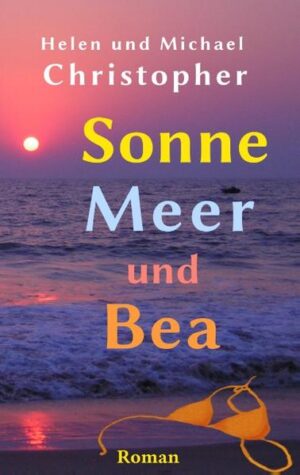 Helen und Michael
Christopher

Sonne
Meer
und
Bea

Roman